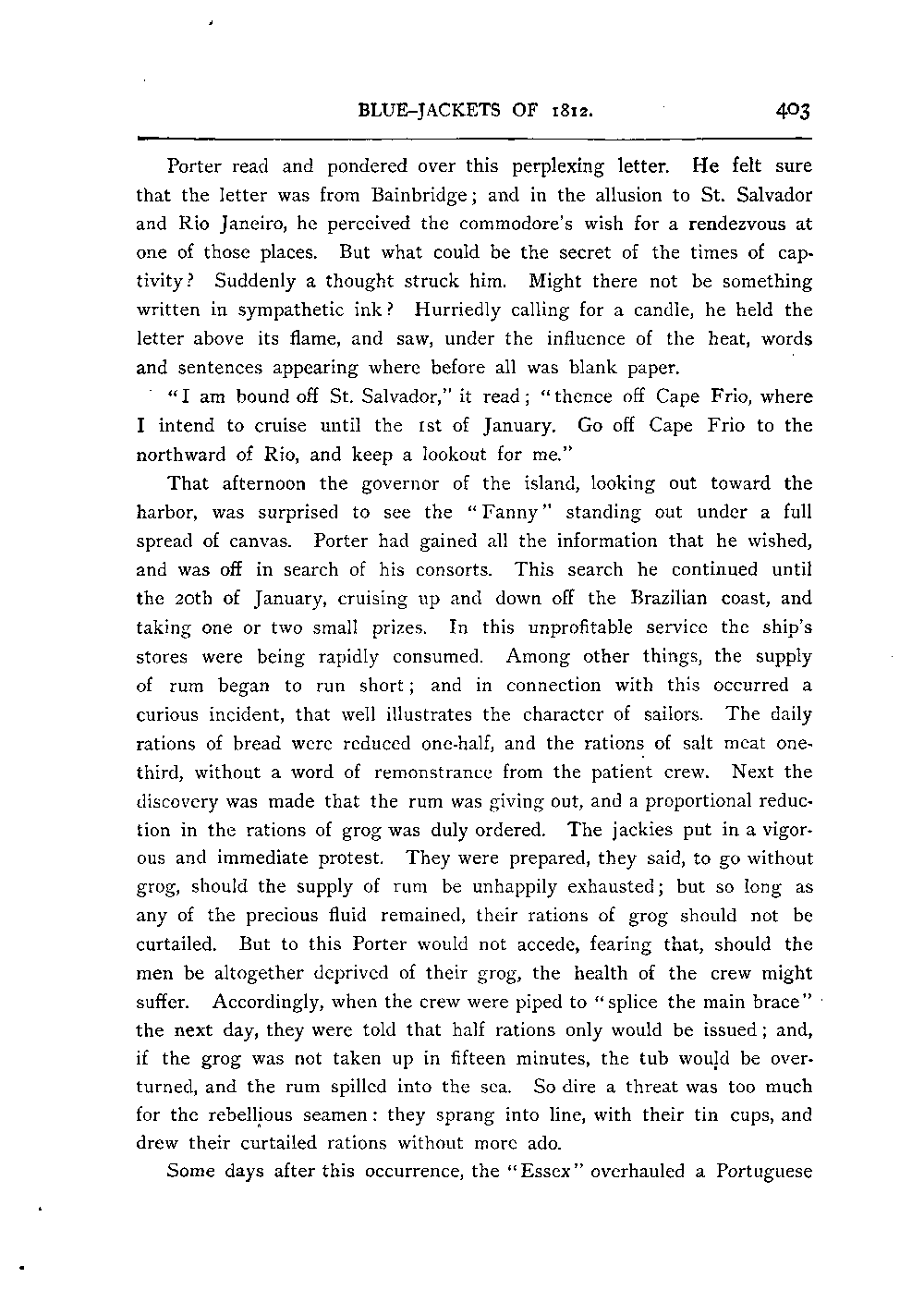 BLUE-JACKETS OF 1812. 403

Porter read and pondered over this perplexing letter. He felt sure that the letter was from Bainbridge; and in the allusion to St. Salvador and Rio Janeiro, he perceived the commodore's wish for a rendezvous at one of those places. But what could be the secret of the times of captivity? Suddenly a thought struck him. Might there not be something written in sympathetic ink? Hurriedly calling for a candle, he held the letter above its flame, and saw, under the influence of the heat, words and sentences appearing where before all was blank paper.

"I am bound off St. Salvador," it read; "thence off Cape Frio, where I intend to cruise until the 1st of January. Go off Cape Frio to the northward of Rio, and keep a lookout for me."

That afternoon the governor of the island, looking out toward the harbor, was surprised to see the "Fanny" standing out under a full spread of canvas. Porter had gained all the information that he wished, and was off in search of his consorts. This search he continued until the 20th of January, cruising up and down off the Brazilian coast, and taking one or two small prizes. In this unprofitable service the ship's stores were being rapidly consumed. Among other things, the supply of rum began to run short; and in connection with this occurred a curious incident, that well illustrates the character of sailors. The daily rations of bread were reduced one-half, and the rations of salt meat one-third, without a word of remonstrance from the patient crew. Next the discovery was made that the rum was giving out, and a proportional reduction in the rations of grog was duly ordered. The jackies put in a vigorous and immediate protest. They were prepared, they said, to go without grog, should the supply of rum be unhappily exhausted; but so long as any of the precious fluid remained, their rations of grog should not be curtailed. But to this Porter would not accede, fearing that, should the men be altogether deprived of their grog, the health of the crew might suffer. Accordingly, when the crew were piped to "splice the main brace" the next day, they were told that half rations only would be issued; and, if the grog was not taken up in fifteen minutes, the tub would be overturned, and the rum spilled into the sea. So dire a threat was too much for the rebellious seamen: they sprang into line, with their tin cups, and drew their curtailed rations without more ado.

Some days after this occurrence, the "Essex" overhauled a Portuguese